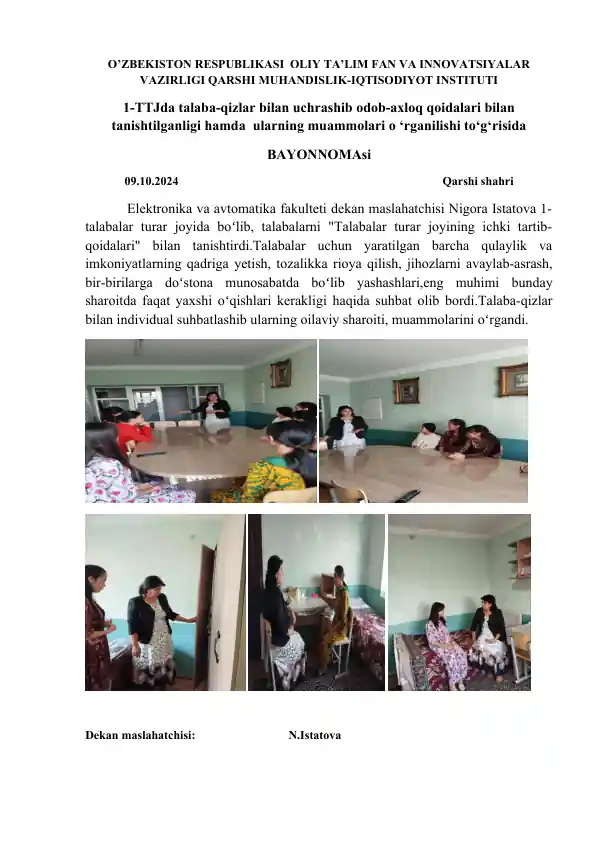 O’ZBEKISTON RESPUBLIKASI OLIY TA’LIM FAN VA INNOVATSIYALAR VAZIRLIGI QARSHI MUHANDISLIK-IQTISODIYOT INSTITUTI

1-TTJda talaba-qizlar bilan uchrashib odob-axloq qoidalari bilan tanishtilganligi hamda ularning muammolari o ‘rganilishi to‘g‘risida

BAYONNOMAsi

09.10.2024 Qarshi shahri

Elektronika va avtomatika fakulteti dekan maslahatchisi Nigora Istatova 1-talabalar turar joyida bo‘lib, talabalarni "Talabalar turar joyining ichki tartib-qoidalari" bilan tanishtirdi.Talabalar uchun yaratilgan barcha qulaylik va imkoniyatlarning qadriga yetish, tozalikka rioya qilish, jihozlarni avaylab-asrash, bir-birilarga do‘stona munosabatda bo‘lib yashashlari,eng muhimi bunday sharoitda faqat yaxshi o‘qishlari kerakligi haqida suhbat olib bordi.Talaba-qizlar bilan individual suhbatlashib ularning oilaviy sharoiti, muammolarini o‘rgandi.

Dekan maslahatchisi: N.Istatova